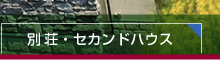 別荘・セカンドハウス